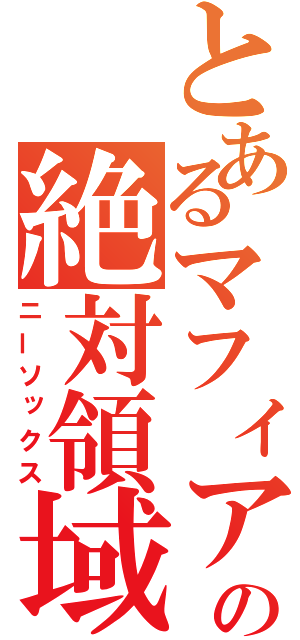 とあるマフィアの
絶対領域
ニーソックス